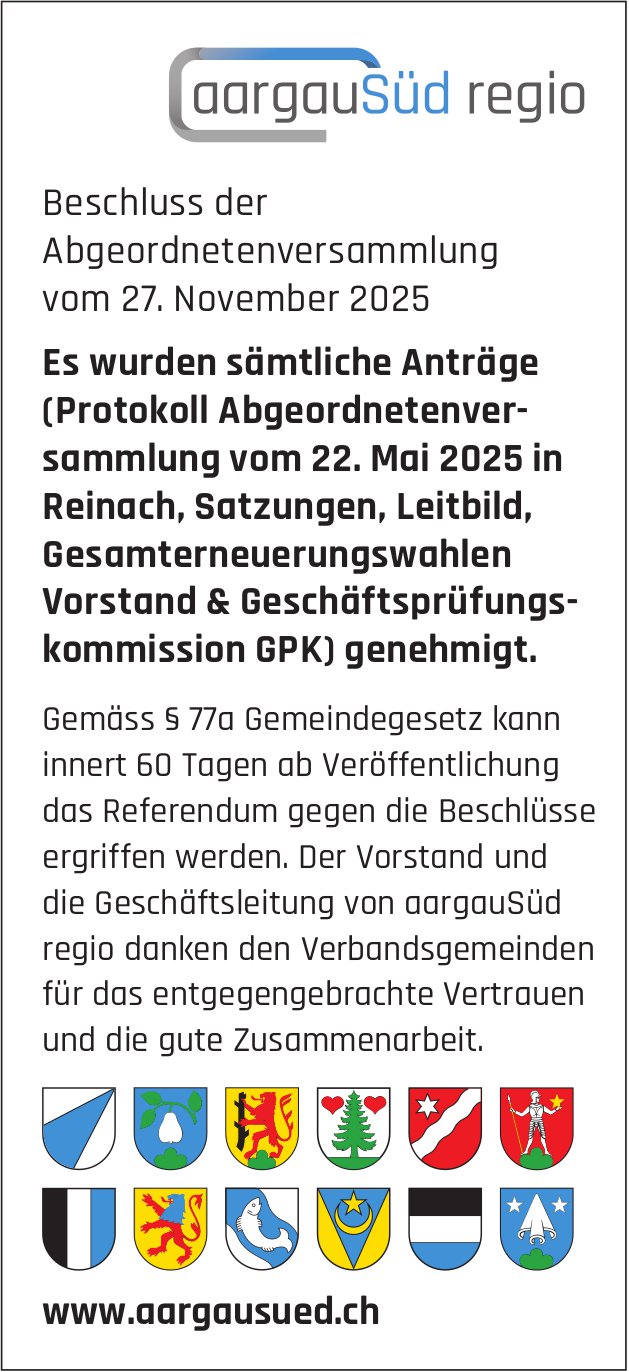 aargauSüd regio

Beschluss der Abgeordnetenversammlung vom 27. November 2025

Es wurden sämtliche Anträge (Protokoll Abgeordnetenversammlung vom 22. Mai 2025 in Reinach, Satzungen, Leitbild, Gesamterneuerungswahlen Vorstand & Geschäftsprüfungskommission GPK) genehmigt.

Gemäss § 77a Gemeindegesetz kann innert 60 Tagen ab Veröffentlichung das Referendum gegen die Beschlüsse ergriffen werden. Der Vorstand und die Geschäftsleitung von aargauSüd regio danken den Verbandsgemeinden für das entgegengebrachte Vertrauen und die gute Zusammenarbeit.

www.aargausued.ch